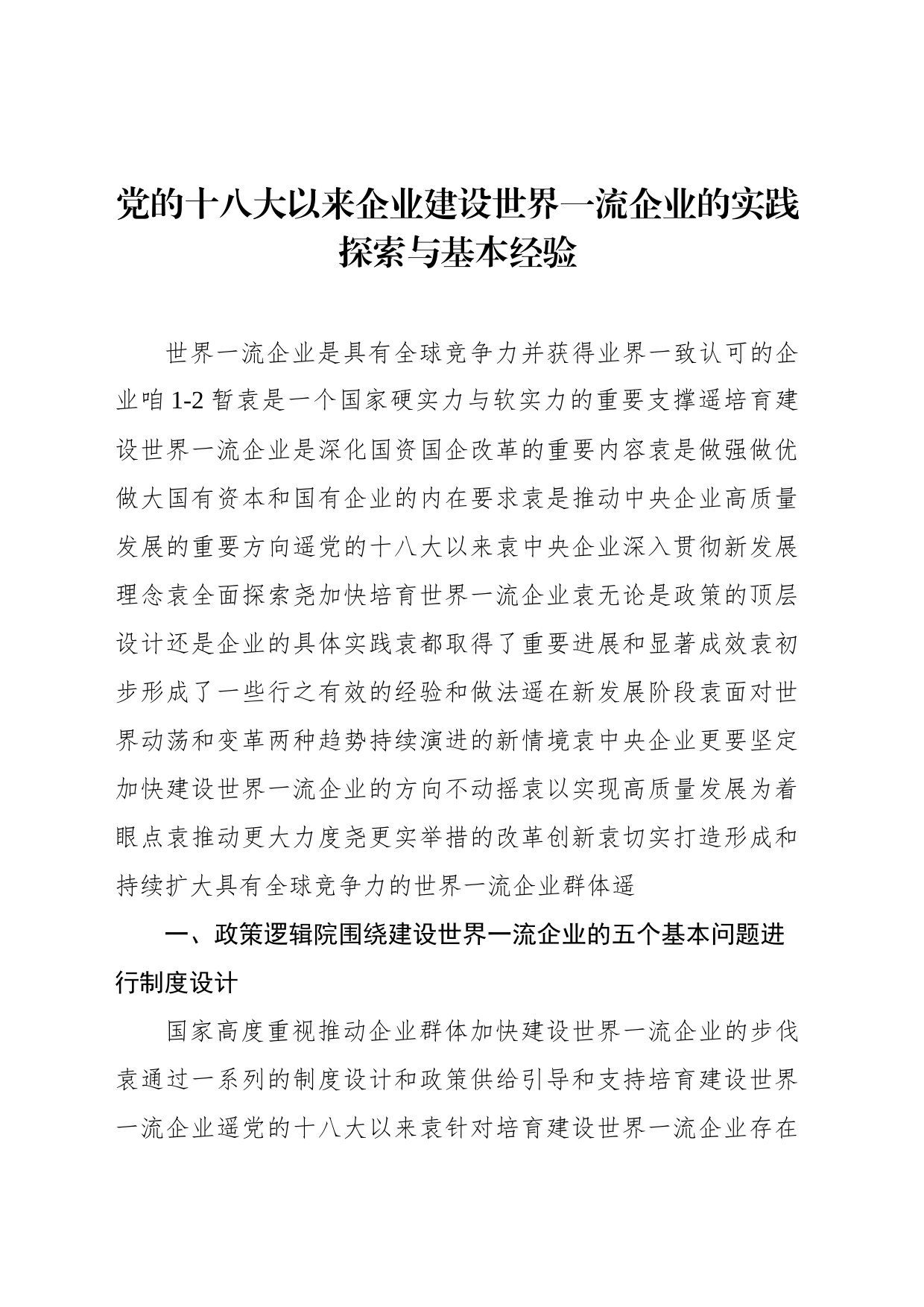 党的十八大以来企业建设世界一流企业的实践探索与基本经验

世界一流企业是具有全球竞争力并获得业界一致认可的企业咱1-2暂袁是一个国家硬实力与软实力的重要支撑遥培育建设世界一流企业是深化国资国企改革的重要内容袁是做强做优做大国有资本和国有企业的内在要求袁是推动中央企业高质量发展的重要方向遥党的十八大以来袁中央企业深入贯彻新发展理念袁全面探索尧加快培育世界一流企业袁无论是政策的顶层设计还是企业的具体实践袁都取得了重要进展和显著成效袁初步形成了一些行之有效的经验和做法遥在新发展阶段袁面对世界动荡和变革两种趋势持续演进的新情境袁中央企业更要坚定加快建设世界一流企业的方向不动摇袁以实现高质量发展为着眼点袁推动更大力度尧更实举措的改革创新袁切实打造形成和持续扩大具有全球竞争力的世界一流企业群体遥

一、政策逻辑院围绕建设世界一流企业的五个基本问题进行制度设计

国家高度重视推动企业群体加快建设世界一流企业的步伐袁通过一系列的制度设计和政策供给引导和支持培育建设世界一流企业遥党的十八大以来袁针对培育建设世界一流企业存在